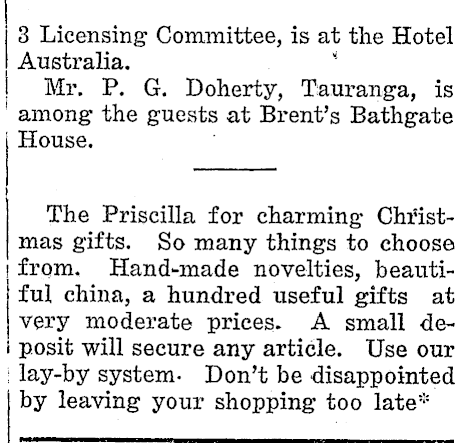 3 Licensing Committee, is at the Hotel Australia.

Mr. P. G. Doherty, Tauranga, is among the guests at Brent's Bathgate House.

The Priscilla for charming Christmas gifts. So many things to choose from. Hand-made novelties, beautiful china, a hundred useful gifts at very moderate prices. A small deposit will secure any article. Use our lay-by system. Don't be disappointed by leaving your shopping too late*